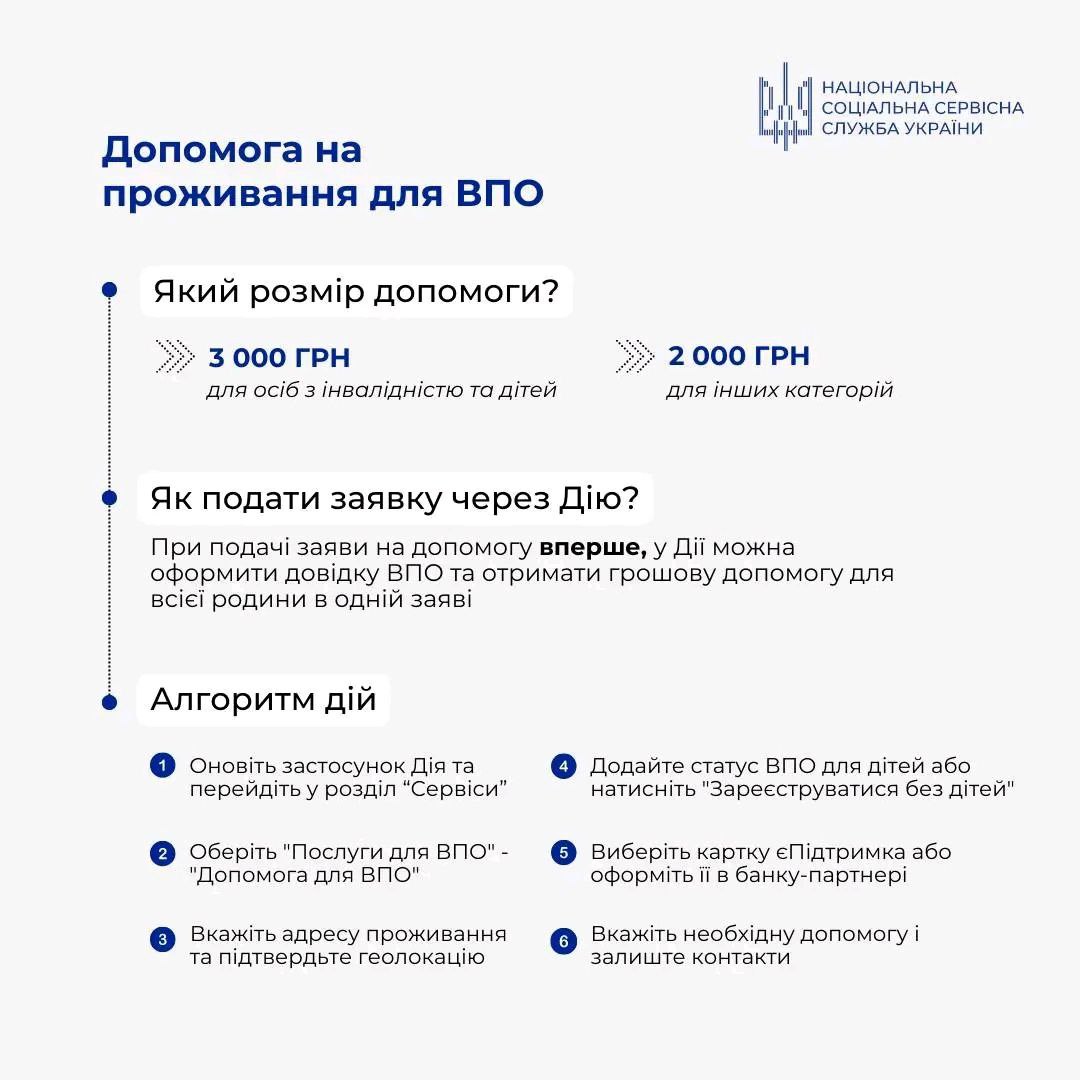 НАЦІОНАЛЬНА
СОЦІАЛЬНА СЕРВІСНА
СЛУЖБА УКРАЇНИ

Допомога на проживання для ВПО

Який розмір допомоги?

3 000 ГРН
для осіб з інвалідністю та дітей

2 000 ГРН
для інших категорій

Як подати заявку через Дію?

При подачі заяви на допомогу вперше, у Дії можна оформити довідку ВПО та отримати грошову допомогу для всієї родини в одній заяві

Алгоритм дій

1 Оновіть застосунок Дія та перейдіть у розділ “Сервіси”

2 Оберіть "Послуги для ВПО" - "Допомога для ВПО"

3 Вкажіть адресу проживання та підтвердьте геолокацію

4 Додайте статус ВПО для дітей або натисніть "Зареєструватися без дітей"

5 Виберіть картку єПідтримка або оформіть її в банку-партнері

6 Вкажіть необхідну допомогу і залиште контакти